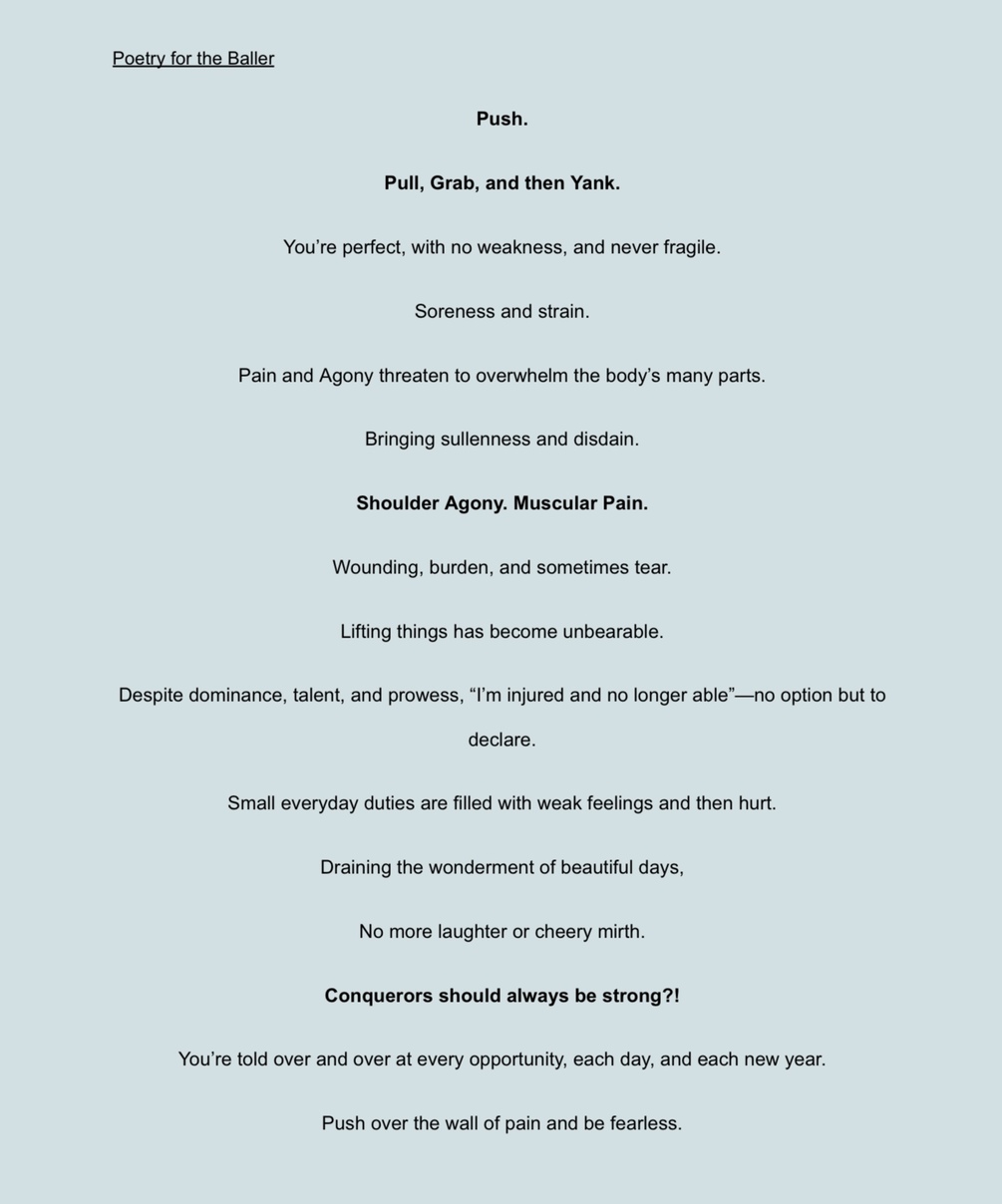 Poetry for the Baller

Push.

Pull, Grab, and then Yank.

You’re perfect, with no weakness, and never fragile.

Soreness and strain.

Pain and Agony threaten to overwhelm the body’s many parts.

Bringing sullenness and disdain.

Shoulder Agony. Muscular Pain.

Wounding, burden, and sometimes tear.

Lifting things has become unbearable.

Despite dominance, talent, and prowess, “I’m injured and no longer able”—no option but to declare.

Small everyday duties are filled with weak feelings and then hurt.

Draining the wonderment of beautiful days,

No more laughter or cheery mirth.

Conquerors should always be strong?!

You’re told over and over at every opportunity, each day, and each new year.

Push over the wall of pain and be fearless.